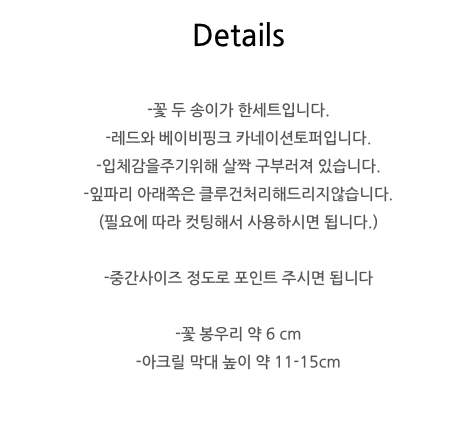 Details

-꽃 두 송이가 한세트입니다.
-레드와 베이비핑크 카네이션토퍼입니다.
-입체감을주기위해 살짝 구부러져 있습니다.
-잎파리 아래쪽은 클루건처리해드리지않습니다.
(필요에 따라 컷팅해서 사용하시면 됩니다.)

-중간사이즈 정도로 포인트 주시면 됩니다

-꽃 봉우리 약 6 cm
-아크릴 막대 높이 약 11-15cm